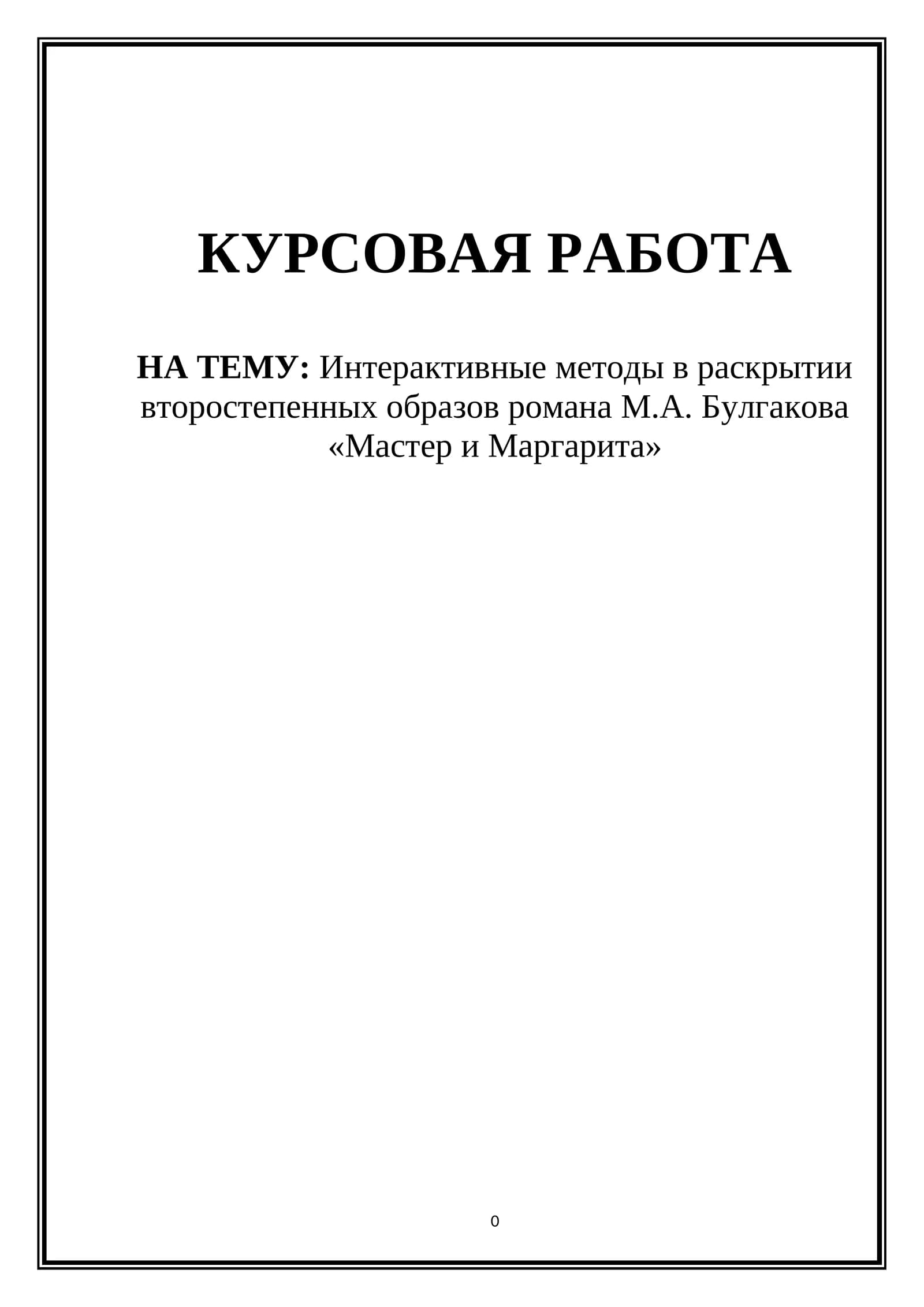 КУРСОВАЯ РАБОТА

НА ТЕМУ: Интерактивные методы в раскрытии второстепенных образов романа М.А. Булгакова «Мастер и Маргарита»

0